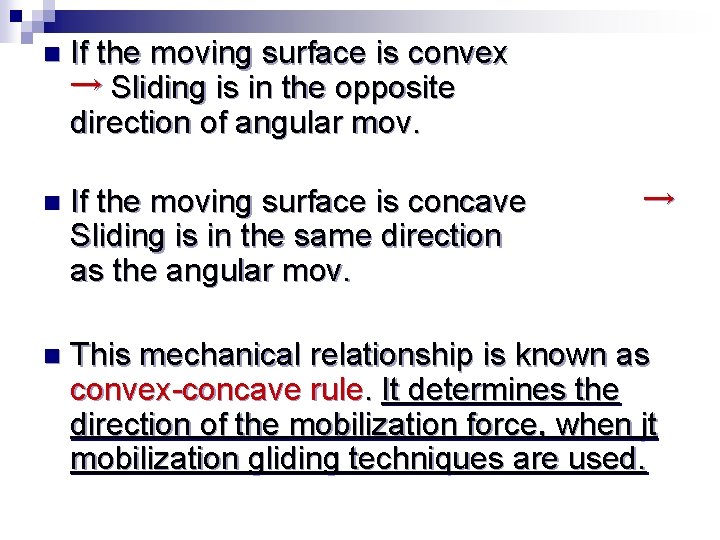 If the moving surface is convex → Sliding is in the opposite direction of angular mov.

If the moving surface is concave → Sliding is in the same direction as the angular mov.

This mechanical relationship is known as convex-concave rule. It determines the direction of the mobilization force, when it mobilization gliding techniques are used.